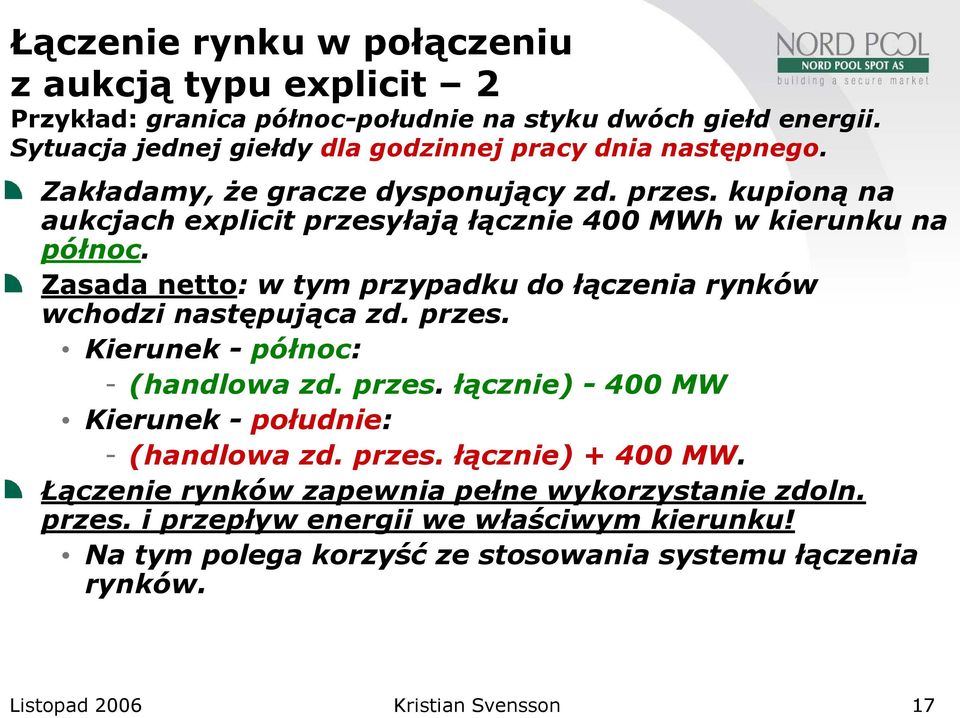 Łączenie rynku w połączeniu z aukcją typu explicit – 2

NORD POOL
NORD POOL SPOT AS
building a secure market

Przykład: granica północ-południe na styku dwóch giełd energii. Sytuacja jednej giełdy dla godzinnej pracy dnia następnego.

Zakładamy, że gracze dysponujący zd. przes. kupioną na aukcjach explicit przesyłają łącznie 400 MWh w kierunku na północ.

Zasada netto: w tym przypadku do łączenia rynków wchodzi następująca zd. przes.

• Kierunek - północ:
- (handlowa zd. przes. łącznie) - 400 MW
• Kierunek - południe:
- (handlowa zd. przes. łącznie) + 400 MW.

Łączenie rynków zapewnia pełne wykorzystanie zdoln. przes. i przepływ energii we właściwym kierunku!

• Na tym polega korzyść ze stosowania systemu łączenia rynków.

Listopad 2006 Kristian Svensson 17